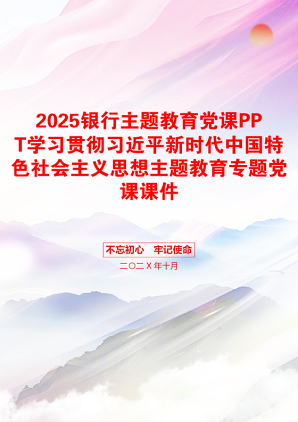 2025银行主题教育党课PPT学习贯彻习近平新时代中国特色社会主义思想主题教育专题党课课件

不忘初心　牢记使命

二〇二X年十月